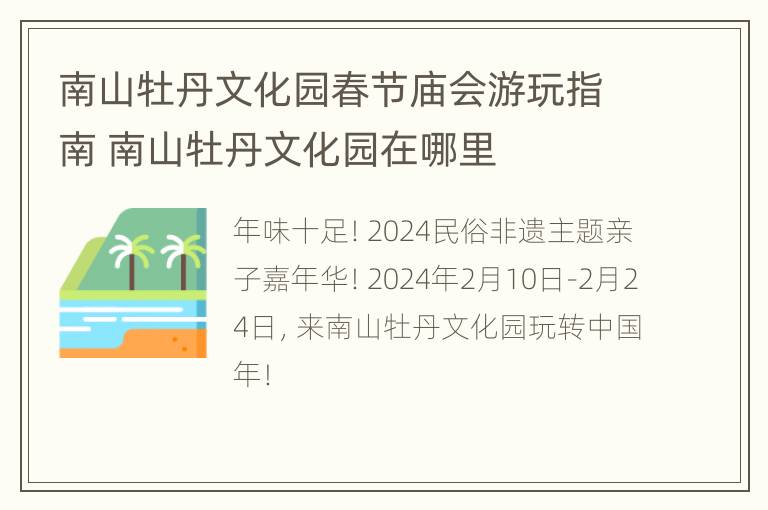 南山牡丹文化园春节庙会游玩指南 南山牡丹文化园在哪里

年味十足! 2024民俗非遗主题亲子嘉年华! 2024年2月10日-2月24日, 来南山牡丹文化园玩转中国年!